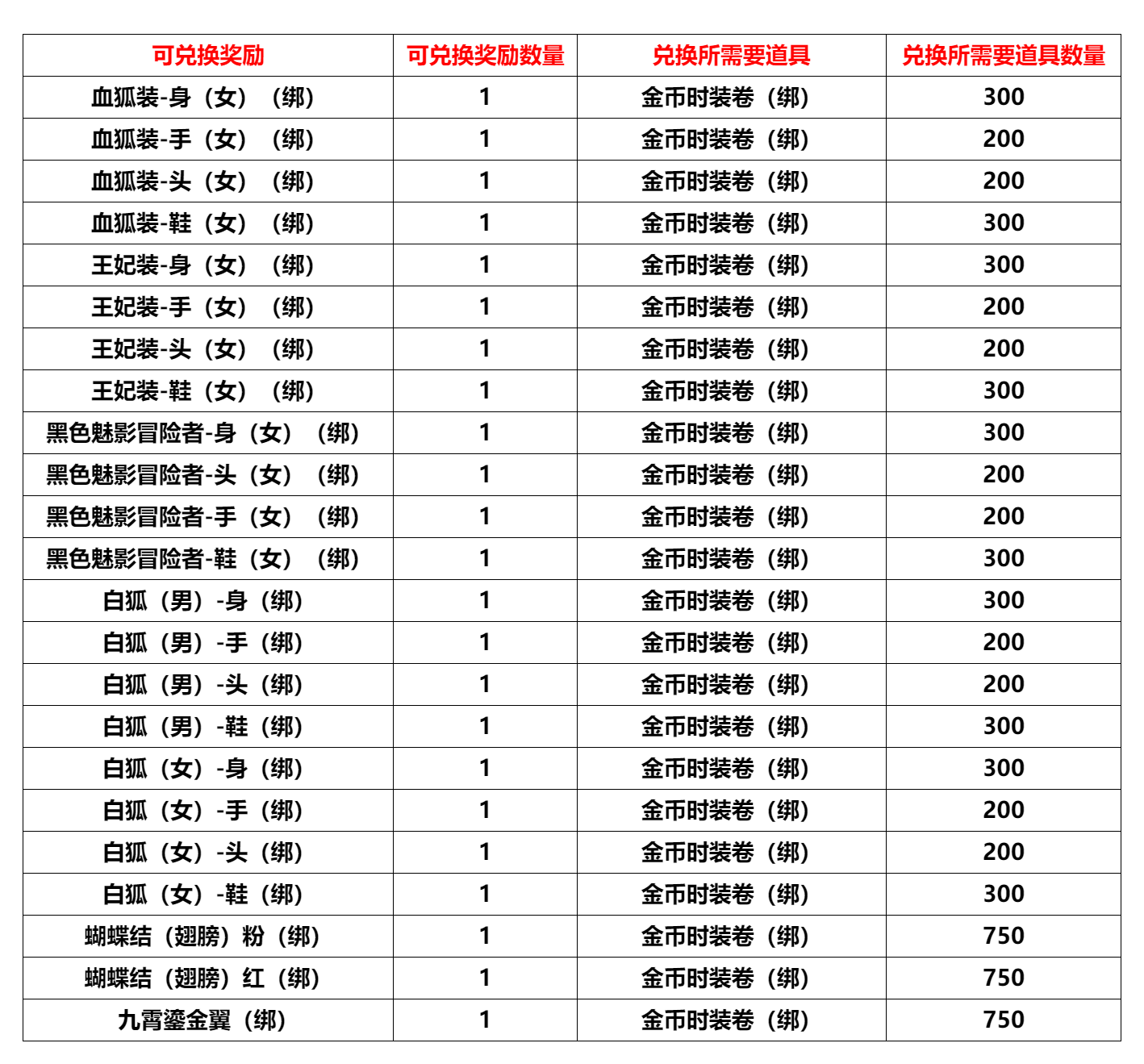 | 可兑换奖励 | 可兑换奖励数量 | 兑换所需要道具 | 兑换所需要道具数量 |
|---|---|---|---|
| 血狐装-身（女）（绑） | 1 | 金币时装卷（绑） | 300 |
| 血狐装-手（女）（绑） | 1 | 金币时装卷（绑） | 200 |
| 血狐装-头（女）（绑） | 1 | 金币时装卷（绑） | 200 |
| 血狐装-鞋（女）（绑） | 1 | 金币时装卷（绑） | 300 |
| 王妃装-身（女）（绑） | 1 | 金币时装卷（绑） | 300 |
| 王妃装-手（女）（绑） | 1 | 金币时装卷（绑） | 200 |
| 王妃装-头（女）（绑） | 1 | 金币时装卷（绑） | 200 |
| 王妃装-鞋（女）（绑） | 1 | 金币时装卷（绑） | 300 |
| 黑色魅影冒险者-身（女）（绑） | 1 | 金币时装卷（绑） | 300 |
| 黑色魅影冒险者-头（女）（绑） | 1 | 金币时装卷（绑） | 200 |
| 黑色魅影冒险者-手（女）（绑） | 1 | 金币时装卷（绑） | 200 |
| 黑色魅影冒险者-鞋（女）（绑） | 1 | 金币时装卷（绑） | 300 |
| 白狐（男）-身（绑） | 1 | 金币时装卷（绑） | 300 |
| 白狐（男）-手（绑） | 1 | 金币时装卷（绑） | 200 |
| 白狐（男）-头（绑） | 1 | 金币时装卷（绑） | 200 |
| 白狐（男）-鞋（绑） | 1 | 金币时装卷（绑） | 300 |
| 白狐（女）-身（绑） | 1 | 金币时装卷（绑） | 300 |
| 白狐（女）-手（绑） | 1 | 金币时装卷（绑） | 200 |
| 白狐（女）-头（绑） | 1 | 金币时装卷（绑） | 200 |
| 白狐（女）-鞋（绑） | 1 | 金币时装卷（绑） | 300 |
| 蝴蝶结（翅膀）粉（绑） | 1 | 金币时装卷（绑） | 750 |
| 蝴蝶结（翅膀）红（绑） | 1 | 金币时装卷（绑） | 750 |
| 九霄鎏金翼（绑） | 1 | 金币时装卷（绑） | 750 |